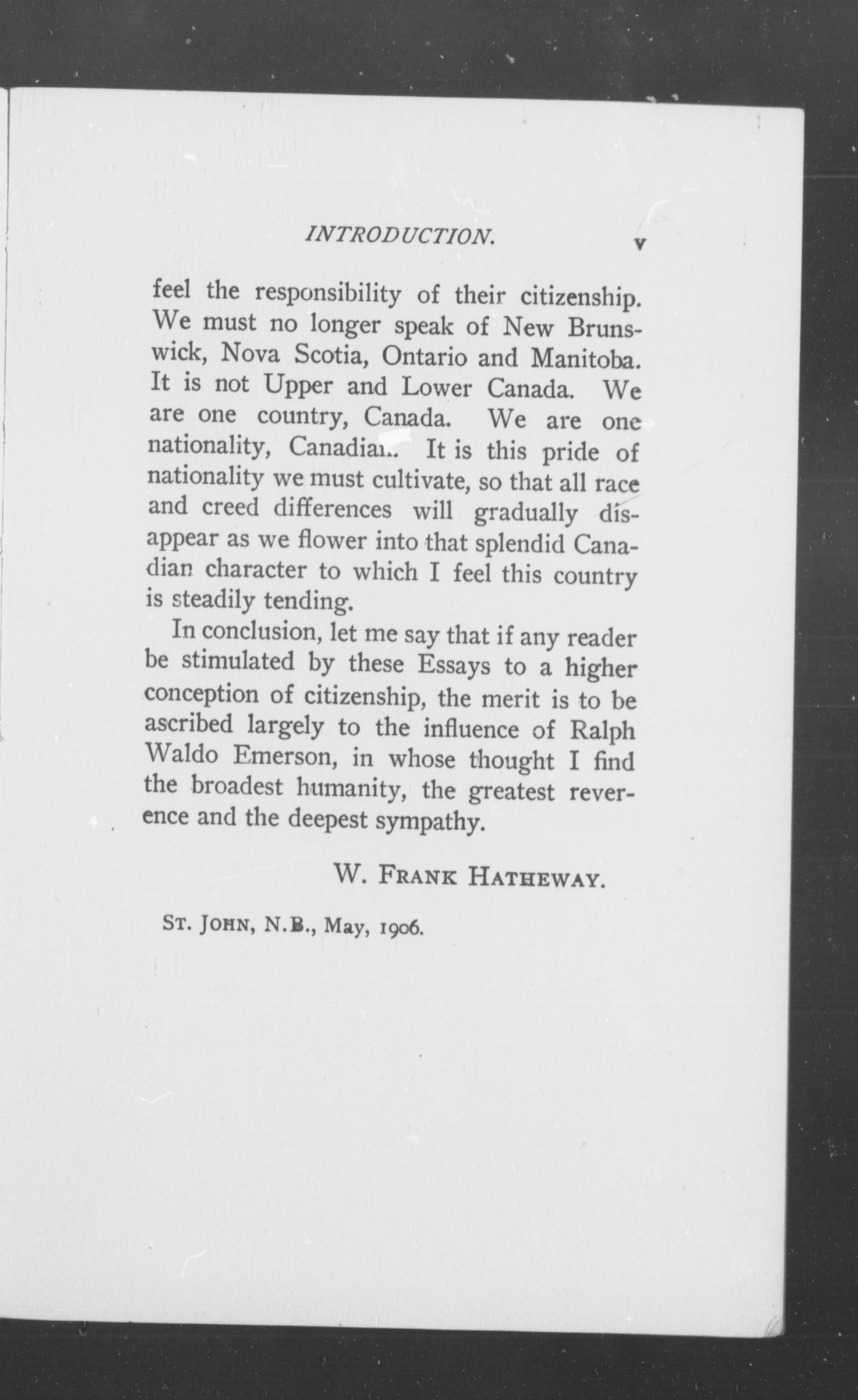 INTRODUCTION. v

feel the responsibility of their citizenship. We must no longer speak of New Brunswick, Nova Scotia, Ontario and Manitoba. It is not Upper and Lower Canada. We are one country, Canada. We are one nationality, Canadian. It is this pride of nationality we must cultivate, so that all race and creed differences will gradually disappear as we flower into that splendid Canadian character to which I feel this country is steadily tending.

In conclusion, let me say that if any reader be stimulated by these Essays to a higher conception of citizenship, the merit is to be ascribed largely to the influence of Ralph Waldo Emerson, in whose thought I find the broadest humanity, the greatest reverence and the deepest sympathy.

W. FRANK HATHEWAY.

ST. JOHN, N.B., May, 1906.